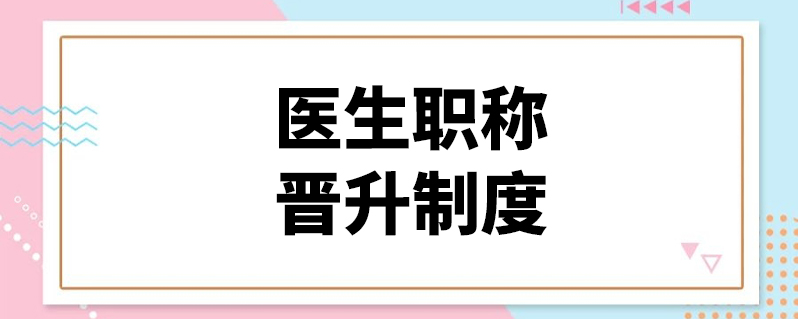 医生职称
晋升制度